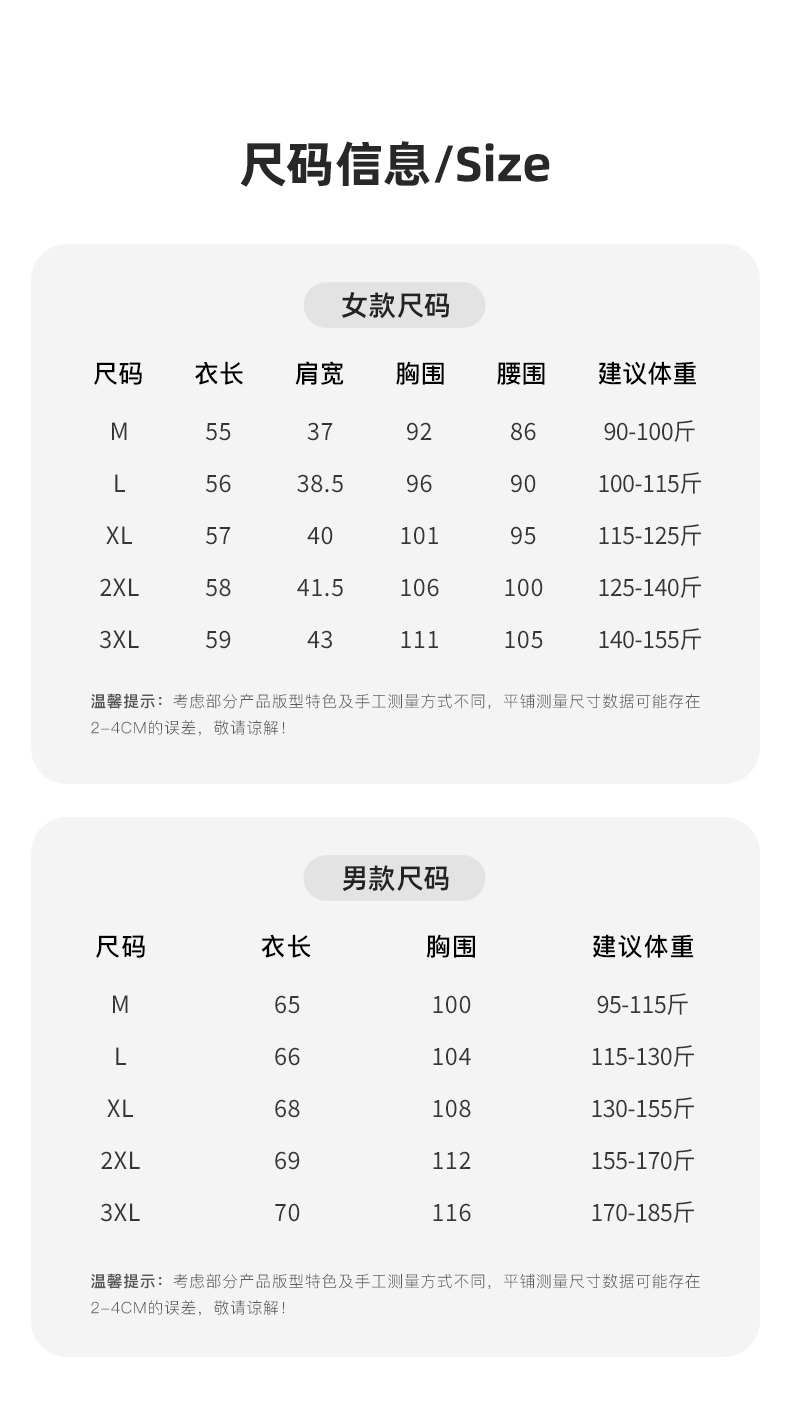 尺码信息/Size

女款尺码

| 尺码 | 衣长 | 肩宽 | 胸围 | 腰围 | 建议体重 |
|---|---|---|---|---|---|
| M | 55 | 37 | 92 | 86 | 90-100斤 |
| L | 56 | 38.5 | 96 | 90 | 100-115斤 |
| XL | 57 | 40 | 101 | 95 | 115-125斤 |
| 2XL | 58 | 41.5 | 106 | 100 | 125-140斤 |
| 3XL | 59 | 43 | 111 | 105 | 140-155斤 |

温馨提示：考虑部分产品版型特色及手工测量方式不同，平铺测量尺寸数据可能存在2-4CM的误差，敬请谅解！

男款尺码

| 尺码 | 衣长 | 胸围 | 建议体重 |
|---|---|---|---|
| M | 65 | 100 | 95-115斤 |
| L | 66 | 104 | 115-130斤 |
| XL | 68 | 108 | 130-155斤 |
| 2XL | 69 | 112 | 155-170斤 |
| 3XL | 70 | 116 | 170-185斤 |

温馨提示：考虑部分产品版型特色及手工测量方式不同，平铺测量尺寸数据可能存在2-4CM的误差，敬请谅解！